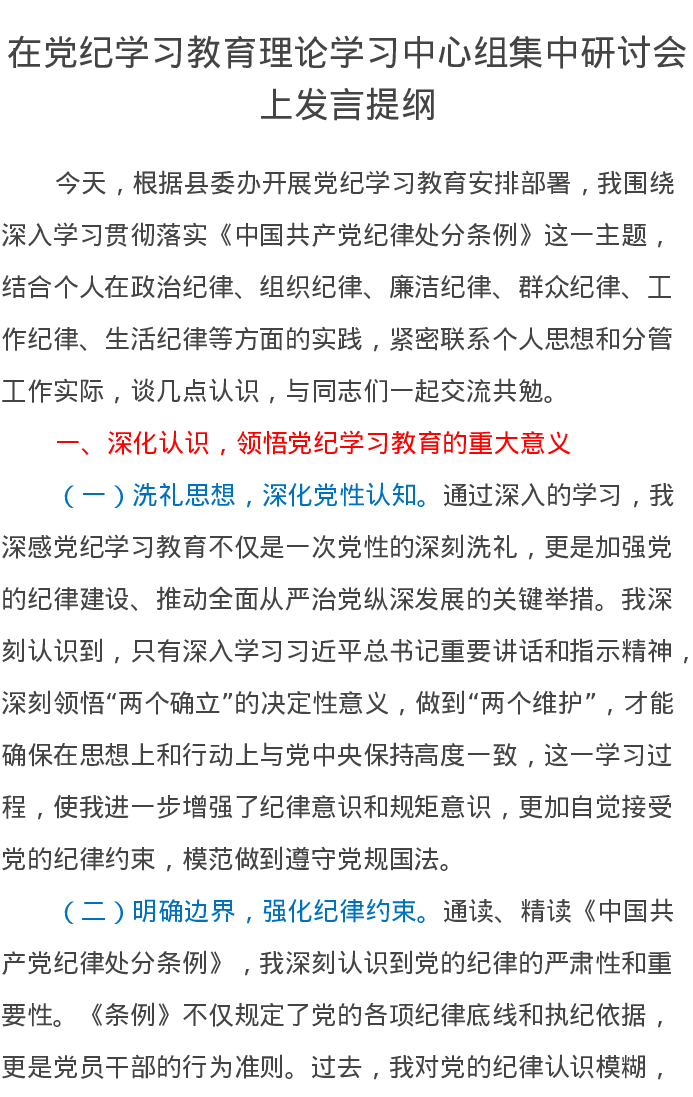 在党纪学习教育理论学习中心组集中研讨会上发言提纲

今天，根据县委办开展党纪学习教育安排部署，我围绕深入学习贯彻落实《中国共产党纪律处分条例》这一主题，结合个人在政治纪律、组织纪律、廉洁纪律、群众纪律、工作纪律、生活纪律等方面的实践，紧密联系个人思想和分管工作实际，谈几点认识，与同志们一起交流共勉。

一、深化认识，领悟党纪学习教育的重大意义

（一）洗礼思想，深化党性认知。通过深入的学习，我深感党纪学习教育不仅是一次党性的深刻洗礼，更是加强党的纪律建设、推动全面从严治党纵深发展的关键举措。我深刻认识到，只有深入学习习近平总书记重要讲话和指示精神，深刻领悟“两个确立”的决定性意义，做到“两个维护”，才能确保在思想上和行动上与党中央保持高度一致，这一学习过程，使我进一步增强了纪律意识和规矩意识，更加自觉接受党的纪律约束，模范做到遵守党规国法。

（二）明确边界，强化纪律约束。通读、精读《中国共产党纪律处分条例》，我深刻认识到党的纪律的严肃性和重要性。《条例》不仅规定了党的各项纪律底线和执纪依据，更是党员干部的行为准则。过去，我对党的纪律认识模糊，